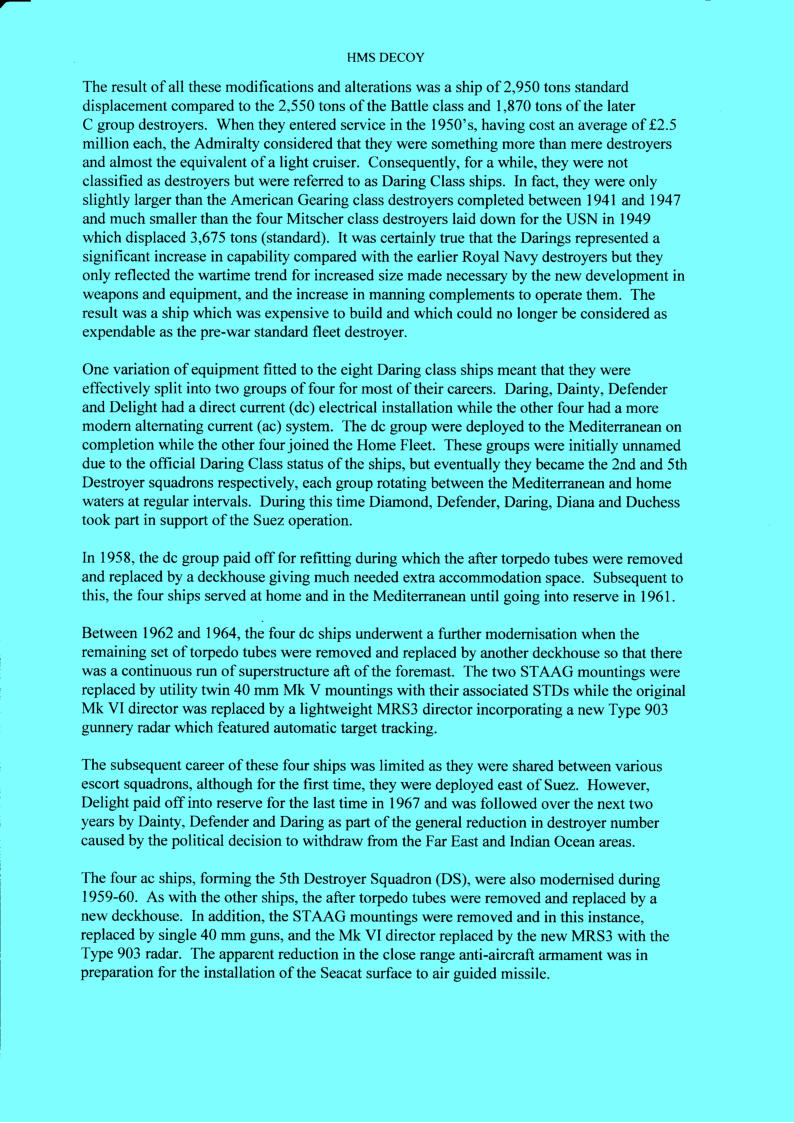 HMS DECOY

The result of all these modifications and alterations was a ship of 2,950 tons standard displacement compared to the 2,550 tons of the Battle class and 1,870 tons of the later C group destroyers. When they entered service in the 1950's, having cost an average of £2.5 million each, the Admiralty considered that they were something more than mere destroyers and almost the equivalent of a light cruiser. Consequently, for a while, they were not classified as destroyers but were referred to as Daring Class ships. In fact, they were only slightly larger than the American Gearing class destroyers completed between 1941 and 1947 and much smaller than the four Mitscher class destroyers laid down for the USN in 1949 which displaced 3,675 tons (standard). It was certainly true that the Darings represented a significant increase in capability compared with the earlier Royal Navy destroyers but they only reflected the wartime trend for increased size made necessary by the new development in weapons and equipment, and the increase in manning complements to operate them. The result was a ship which was expensive to build and which could no longer be considered as expendable as the pre-war standard fleet destroyer.

One variation of equipment fitted to the eight Daring class ships meant that they were effectively split into two groups of four for most of their careers. Daring, Dainty, Defender and Delight had a direct current (dc) electrical installation while the other four had a more modern alternating current (ac) system. The dc group were deployed to the Mediterranean on completion while the other four joined the Home Fleet. These groups were initially unnamed due to the official Daring Class status of the ships, but eventually they became the 2nd and 5th Destroyer squadrons respectively, each group rotating between the Mediterranean and home waters at regular intervals. During this time Diamond, Defender, Daring, Diana and Duchess took part in support of the Suez operation.

In 1958, the dc group paid off for refitting during which the after torpedo tubes were removed and replaced by a deckhouse giving much needed extra accommodation space. Subsequent to this, the four ships served at home and in the Mediterranean until going into reserve in 1961.

Between 1962 and 1964, the four dc ships underwent a further modernisation when the remaining set of torpedo tubes were removed and replaced by another deckhouse so that there was a continuous run of superstructure aft of the foremast. The two STAAG mountings were replaced by utility twin 40 mm Mk V mountings with their associated STDs while the original Mk VI director was replaced by a lightweight MRS3 director incorporating a new Type 903 gunnery radar which featured automatic target tracking.

The subsequent career of these four ships was limited as they were shared between various escort squadrons, although for the first time, they were deployed east of Suez. However, Delight paid off into reserve for the last time in 1967 and was followed over the next two years by Dainty, Defender and Daring as part of the general reduction in destroyer number caused by the political decision to withdraw from the Far East and Indian Ocean areas.

The four ac ships, forming the 5th Destroyer Squadron (DS), were also modernised during 1959-60. As with the other ships, the after torpedo tubes were removed and replaced by a new deckhouse. In addition, the STAAG mountings were removed and in this instance, replaced by single 40 mm guns, and the Mk VI director replaced by the new MRS3 with the Type 903 radar. The apparent reduction in the close range anti-aircraft armament was in preparation for the installation of the Seacat surface to air guided missile.